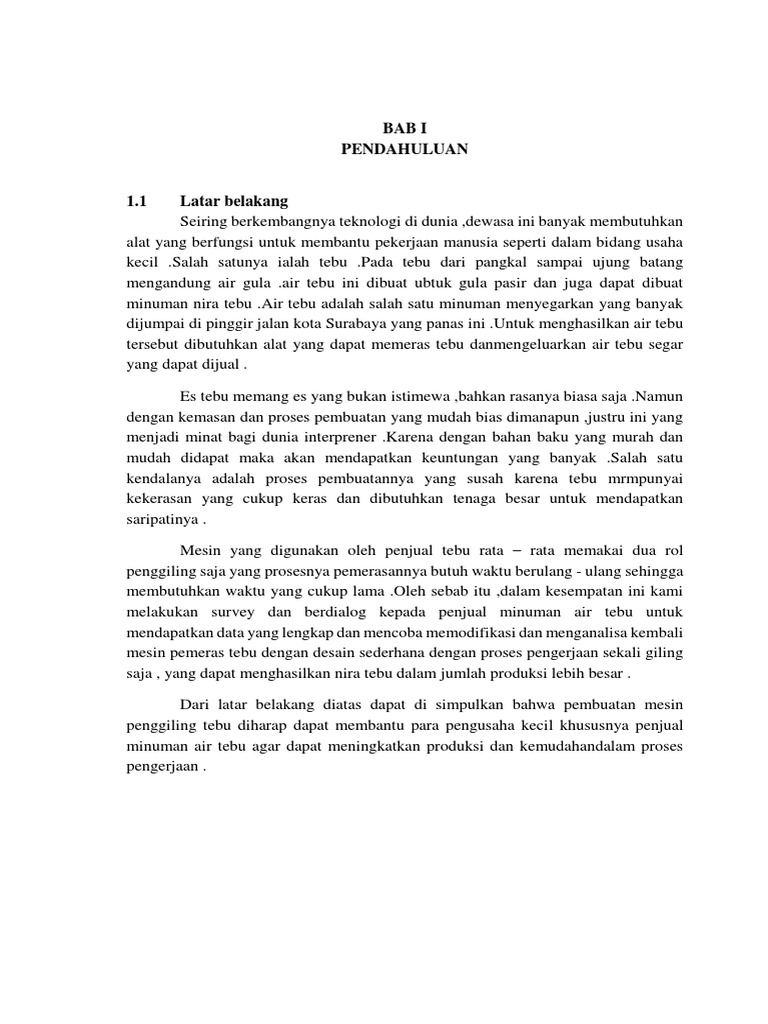 BAB I
PENDAHULUAN

1.1 Latar belakang

Seiring berkembangnya teknologi di dunia ,dewasa ini banyak membutuhkan alat yang berfungsi untuk membantu pekerjaan manusia seperti dalam bidang usaha kecil .Salah satunya ialah tebu .Pada tebu dari pangkal sampai ujung batang mengandung air gula .air tebu ini dibuat ubtuk gula pasir dan juga dapat dibuat minuman nira tebu .Air tebu adalah salah satu minuman menyegarkan yang banyak dijumpai di pinggir jalan kota Surabaya yang panas ini .Untuk menghasilkan air tebu tersebut dibutuhkan alat yang dapat memeras tebu danmengeluarkan air tebu segar yang dapat dijual .

Es tebu memang es yang bukan istimewa ,bahkan rasanya biasa saja .Namun dengan kemasan dan proses pembuatan yang mudah bias dimanapun ,justru ini yang menjadi minat bagi dunia interprener .Karena dengan bahan baku yang murah dan mudah didapat maka akan mendapatkan keuntungan yang banyak .Salah satu kendalanya adalah proses pembuatannya yang susah karena tebu mrmpunyai kekerasan yang cukup keras dan dibutuhkan tenaga besar untuk mendapatkan saripatinya .

Mesin yang digunakan oleh penjual tebu rata – rata memakai dua rol penggiling saja yang prosesnya pemerasannya butuh waktu berulang - ulang sehingga membutuhkan waktu yang cukup lama .Oleh sebab itu ,dalam kesempatan ini kami melakukan survey dan berdialog kepada penjual minuman air tebu untuk mendapatkan data yang lengkap dan mencoba memodifikasi dan menganalisa kembali mesin pemeras tebu dengan desain sederhana dengan proses pengerjaan sekali giling saja , yang dapat menghasilkan nira tebu dalam jumlah produksi lebih besar .

Dari latar belakang diatas dapat di simpulkan bahwa pembuatan mesin penggiling tebu diharap dapat membantu para pengusaha kecil khususnya penjual minuman air tebu agar dapat meningkatkan produksi dan kemudahandalam proses pengerjaan .